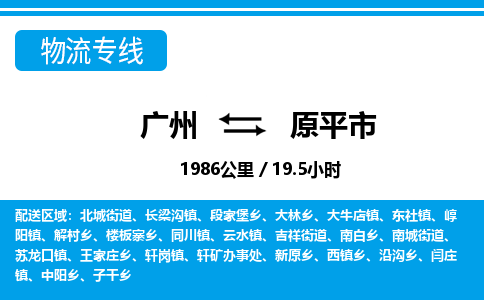 物流专线

广州 原平市

1986公里 / 19.5小时

配送区域：北城街道、长梁沟镇、段家堡乡、大林乡、大牛店镇、东社镇、崞阳镇、解村乡、楼板寨乡、同川镇、云水镇、吉祥街道、南白乡、南城街道、苏龙口镇、王家庄乡、轩岗镇、轩矿办事处、新原乡、西镇乡、沿沟乡、闫庄镇、中阳乡、子干乡